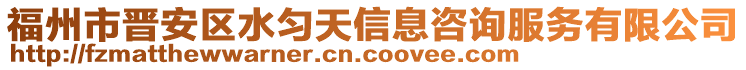 福州市晋安区水匀天信息咨询服务有限公司
http://fzmatthewwarner.cn.coovee.com